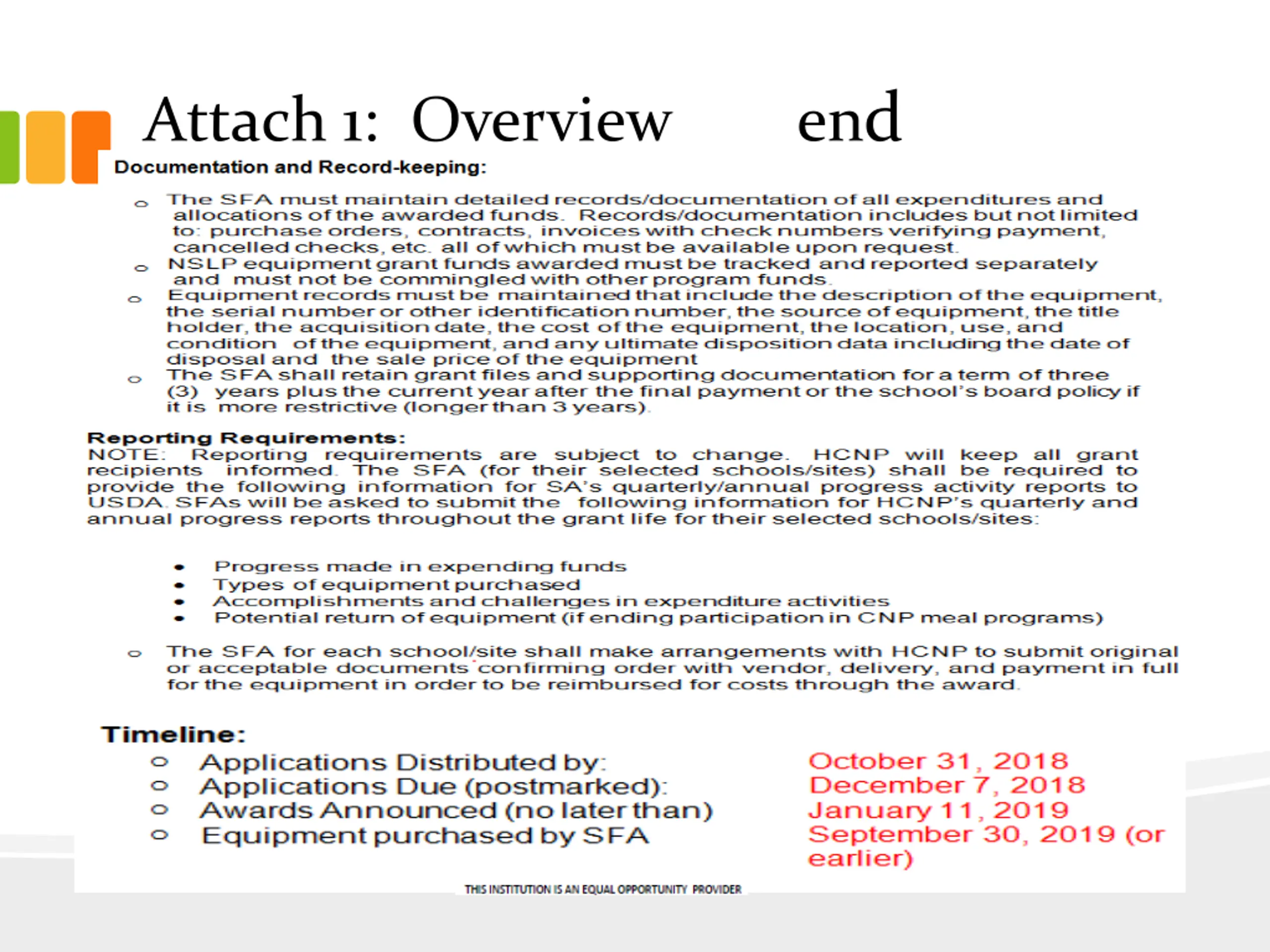 Attach 1: Overview end

Documentation and Record-keeping:

o The SFA must maintain detailed records/documentation of all expenditures and allocations of the awarded funds. Records/documentation includes but not limited to: purchase orders, contracts, invoices with check numbers verifying payment, cancelled checks, etc. all of which must be available upon request.
o NSLP equipment grant funds awarded must be tracked and reported separately and must not be commingled with other program funds.
o Equipment records must be maintained that include the description of the equipment, the serial number or other identification number, the source of equipment, the title holder, the acquisition date, the cost of the equipment, the location, use, and condition of the equipment, and any ultimate disposition data including the date of disposal and the sale price of the equipment
o The SFA shall retain grant files and supporting documentation for a term of three (3) years plus the current year after the final payment or the school's board policy if it is more restrictive (longer than 3 years).

Reporting Requirements:
NOTE: Reporting requirements are subject to change. HCNP will keep all grant recipients informed. The SFA (for their selected schools/sites) shall be required to provide the following information for SA's quarterly/annual progress activity reports to USDA. SFAs will be asked to submit the following information for HCNP's quarterly and annual progress reports throughout the grant life for their selected schools/sites:

• Progress made in expending funds
• Types of equipment purchased
• Accomplishments and challenges in expenditure activities
• Potential return of equipment (if ending participation in CNP meal programs)

o The SFA for each school/site shall make arrangements with HCNP to submit original or acceptable documents confirming order with vendor, delivery, and payment in full for the equipment in order to be reimbursed for costs through the award.

Timeline:
o Applications Distributed by: October 31, 2018
o Applications Due (postmarked): December 7, 2018
o Awards Announced (no later than) January 11, 2019
o Equipment purchased by SFA September 30, 2019 (or earlier)

THIS INSTITUTION IS AN EQUAL OPPORTUNITY PROVIDER